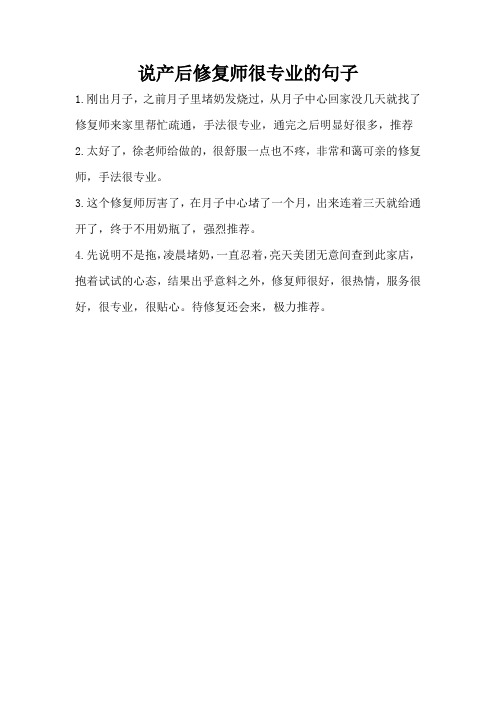 说产后修复师很专业的句子

1.刚出月子，之前月子里堵奶发烧过，从月子中心回家没几天就找了修复师来家里帮忙疏通，手法很专业，通完之后明显好很多，推荐

2.太好了，徐老师给做的，很舒服一点也不疼，非常和蔼可亲的修复师，手法很专业。

3.这个修复师厉害了，在月子中心堵了一个月，出来连着三天就给通开了，终于不用奶瓶了，强烈推荐。

4.先说明不是拖，凌晨堵奶，一直忍着，亮天美团无意间查到此家店，抱着试试的心态，结果出乎意料之外，修复师很好，很热情，服务很好，很专业，很贴心。待修复还会来，极力推荐。